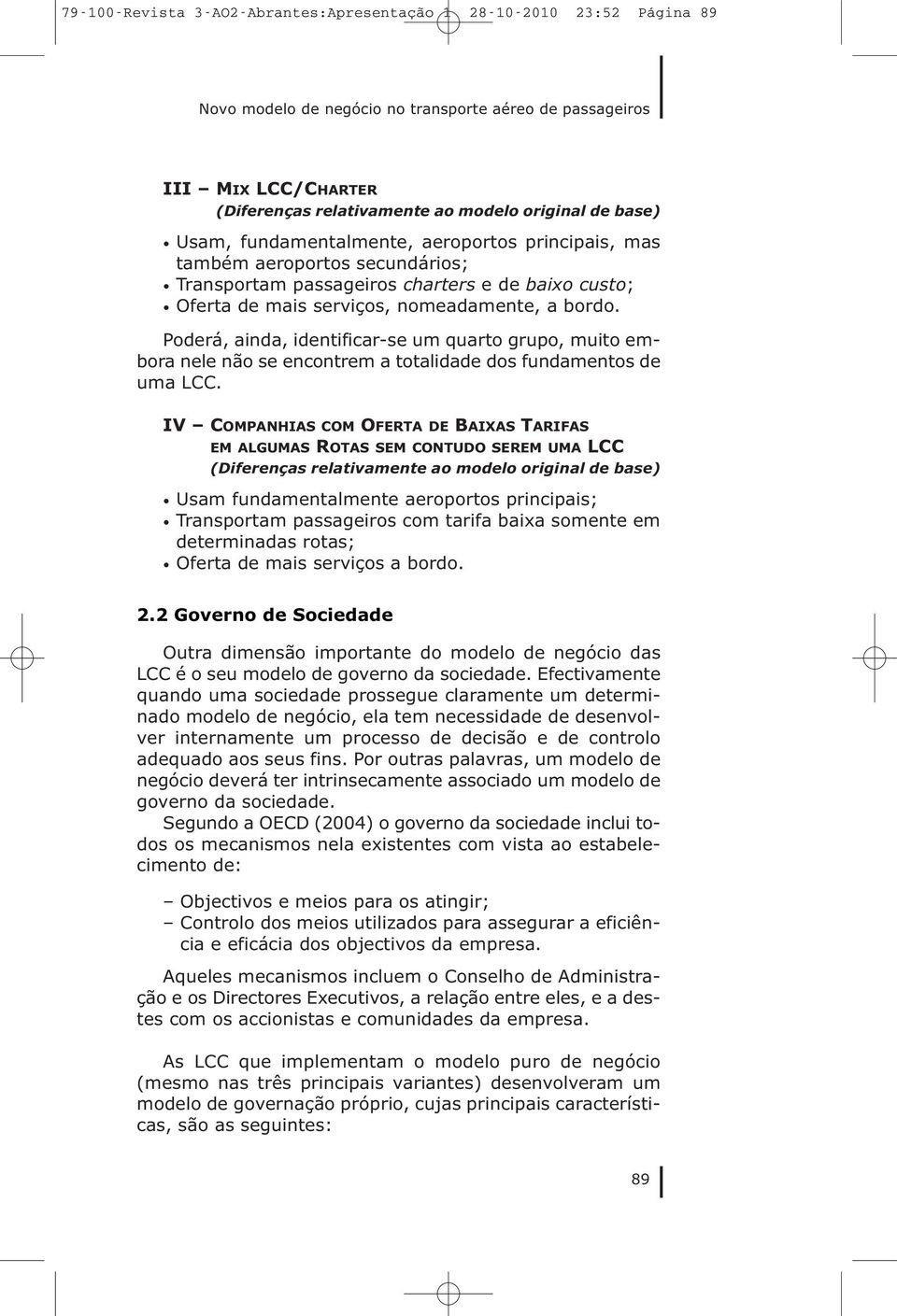 79-100-Revista 3-AO2-Abrantes:Apresentação 1 28-10-2010 23:52 Página 89

Novo modelo de negócio no transporte aéreo de passageiros

III – MIX LCC/CHARTER
(Diferenças relativamente ao modelo original de base)

• Usam, fundamentalmente, aeroportos principais, mas também aeroportos secundários;
• Transportam passageiros charters e de baixo custo;
• Oferta de mais serviços, nomeadamente, a bordo.

Poderá, ainda, identificar-se um quarto grupo, muito embora nele não se encontrem a totalidade dos fundamentos de uma LCC.

IV – COMPANHIAS COM OFERTA DE BAIXAS TARIFAS EM ALGUMAS ROTAS SEM CONTUDO SEREM UMA LCC
(Diferenças relativamente ao modelo original de base)

• Usam fundamentalmente aeroportos principais;
• Transportam passageiros com tarifa baixa somente em determinadas rotas;
• Oferta de mais serviços a bordo.

2.2 Governo de Sociedade

Outra dimensão importante do modelo de negócio das LCC é o seu modelo de governo da sociedade. Efectivamente quando uma sociedade prossegue claramente um determinado modelo de negócio, ela tem necessidade de desenvolver internamente um processo de decisão e de controlo adequado aos seus fins. Por outras palavras, um modelo de negócio deverá ter intrinsecamente associado um modelo de governo da sociedade.
Segundo a OECD (2004) o governo da sociedade inclui todos os mecanismos nela existentes com vista ao estabelecimento de:

– Objectivos e meios para os atingir;
– Controlo dos meios utilizados para assegurar a eficiência e eficácia dos objectivos da empresa.

Aqueles mecanismos incluem o Conselho de Administração e os Directores Executivos, a relação entre eles, e a destes com os accionistas e comunidades da empresa.

As LCC que implementam o modelo puro de negócio (mesmo nas três principais variantes) desenvolveram um modelo de governação próprio, cujas principais características, são as seguintes:

89